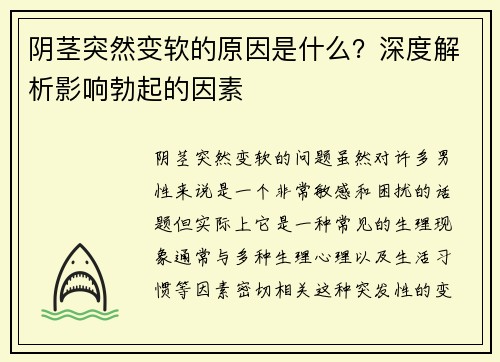 阴茎突然变软的原因是什么？深度解析影响勃起的因素

阴茎突然变软的问题虽然对许多男性来说是一个非常敏感和困扰的话题但实际上它是一种常见的生理现象通常与多种生理心理以及生活习惯等因素密切相关这种突发性的变